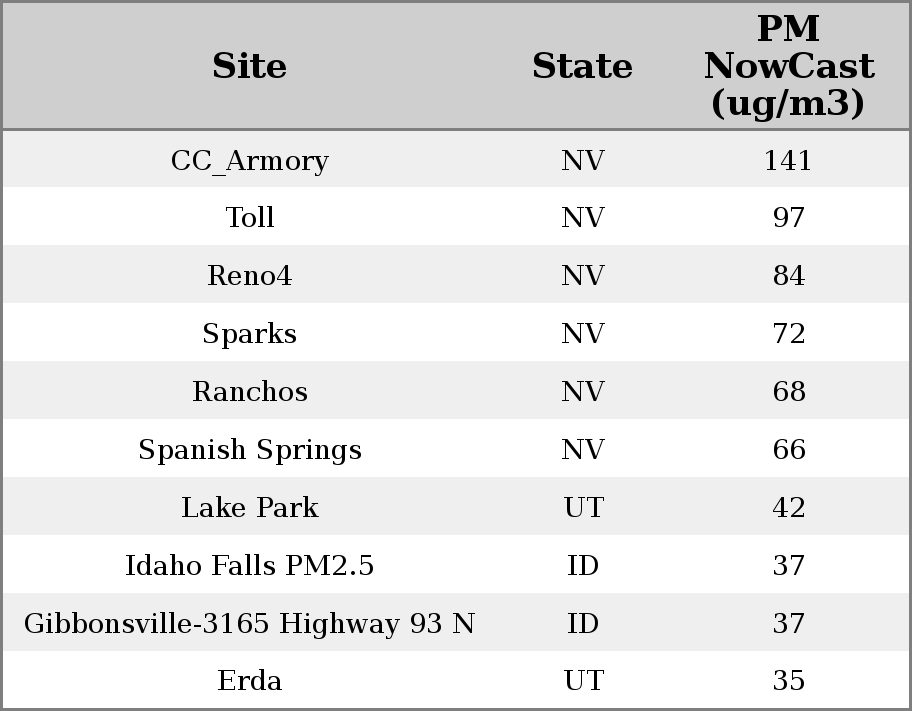 | Site | State | PM NowCast (ug/m3) |
|---|---|---|
| CC_Armory | NV | 141 |
| Toll | NV | 97 |
| Reno4 | NV | 84 |
| Sparks | NV | 72 |
| Ranchos | NV | 68 |
| Spanish Springs | NV | 66 |
| Lake Park | UT | 42 |
| Idaho Falls PM2.5 | ID | 37 |
| Gibbonsville-3165 Highway 93 N | ID | 37 |
| Erda | UT | 35 |